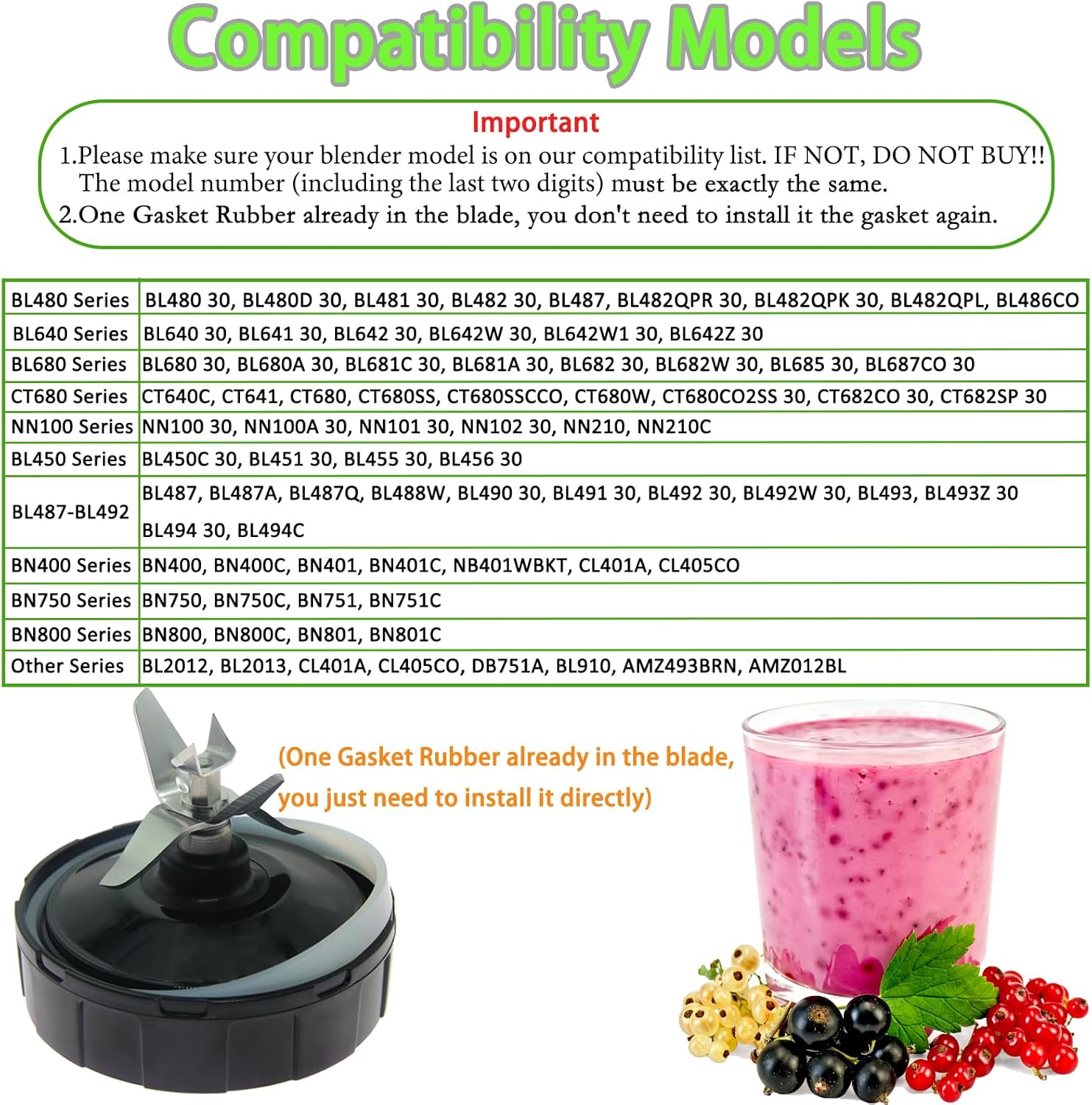 Compatibility Models

Important

1.Please make sure your blender model is on our compatibility list. IF NOT, DO NOT BUY!! The model number (including the last two digits) must be exactly the same.

2.One Gasket Rubber already in the blade, you don't need to install it the gasket again.

| BL480 Series | BL480 30, BL480D 30, BL481 30, BL482 30, BL487, BL482QPR 30, BL482QPK 30, BL482QPL, BL486CO |
|---|---|
| BL640 Series | BL640 30, BL641 30, BL642 30, BL642W 30, BL642W1 30, BL642Z 30 |
| BL680 Series | BL680 30, BL680A 30, BL681C 30, BL681A 30, BL682 30, BL682W 30, BL685 30, BL687CO 30 |
| CT680 Series | CT640C, CT641, CT680, CT680SS, CT680SSCCO, CT680W, CT680CO2SS 30, CT682CO 30, CT682SP 30 |
| NN100 Series | NN100 30, NN100A 30, NN101 30, NN102 30, NN210, NN210C |
| BL450 Series | BL450C 30, BL451 30, BL455 30, BL456 30 |
| BL487-BL492 | BL487, BL487A, BL487Q, BL488W, BL490 30, BL491 30, BL492 30, BL492W 30, BL493, BL493Z 30 BL494 30, BL494C |
| BN400 Series | BN400, BN400C, BN401, BN401C, NB401WBKT, CL401A, CL405CO |
| BN750 Series | BN750, BN750C, BN751, BN751C |
| BN800 Series | BN800, BN800C, BN801, BN801C |
| Other Series | BL2012, BL2013, CL401A, CL405CO, DB751A, BL910, AMZ493BRN, AMZ012BL |

(One Gasket Rubber already in the blade, you just need to install it directly)